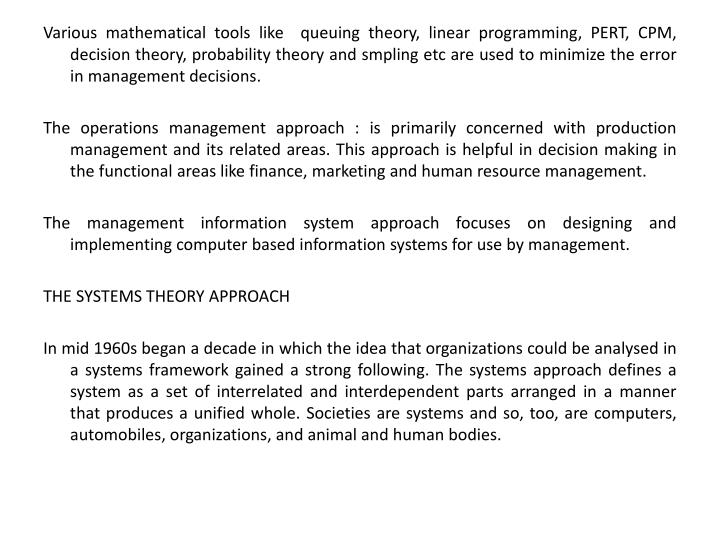 Various mathematical tools like queuing theory, linear programming, PERT, CPM, decision theory, probability theory and smpling etc are used to minimize the error in management decisions.

The operations management approach : is primarily concerned with production management and its related areas. This approach is helpful in decision making in the functional areas like finance, marketing and human resource management.

The management information system approach focuses on designing and implementing computer based information systems for use by management.

THE SYSTEMS THEORY APPROACH

In mid 1960s began a decade in which the idea that organizations could be analysed in a systems framework gained a strong following. The systems approach defines a system as a set of interrelated and interdependent parts arranged in a manner that produces a unified whole. Societies are systems and so, too, are computers, automobiles, organizations, and animal and human bodies.